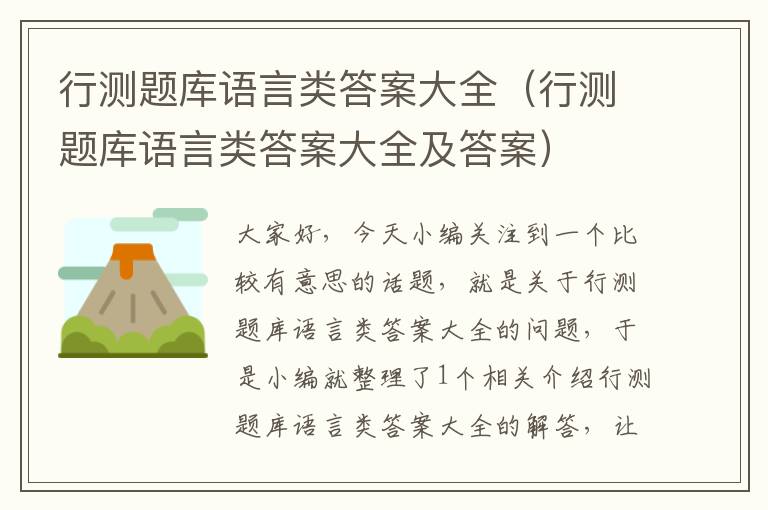 行测题库语言类答案大全（行测题库语言类答案大全及答案）

大家好，今天小编关注到一个比较有意思的话题，就是关于行测题库语言类答案大全的问题，于是小编就整理了1个相关介绍行测题库语言类答案大全的解答，让